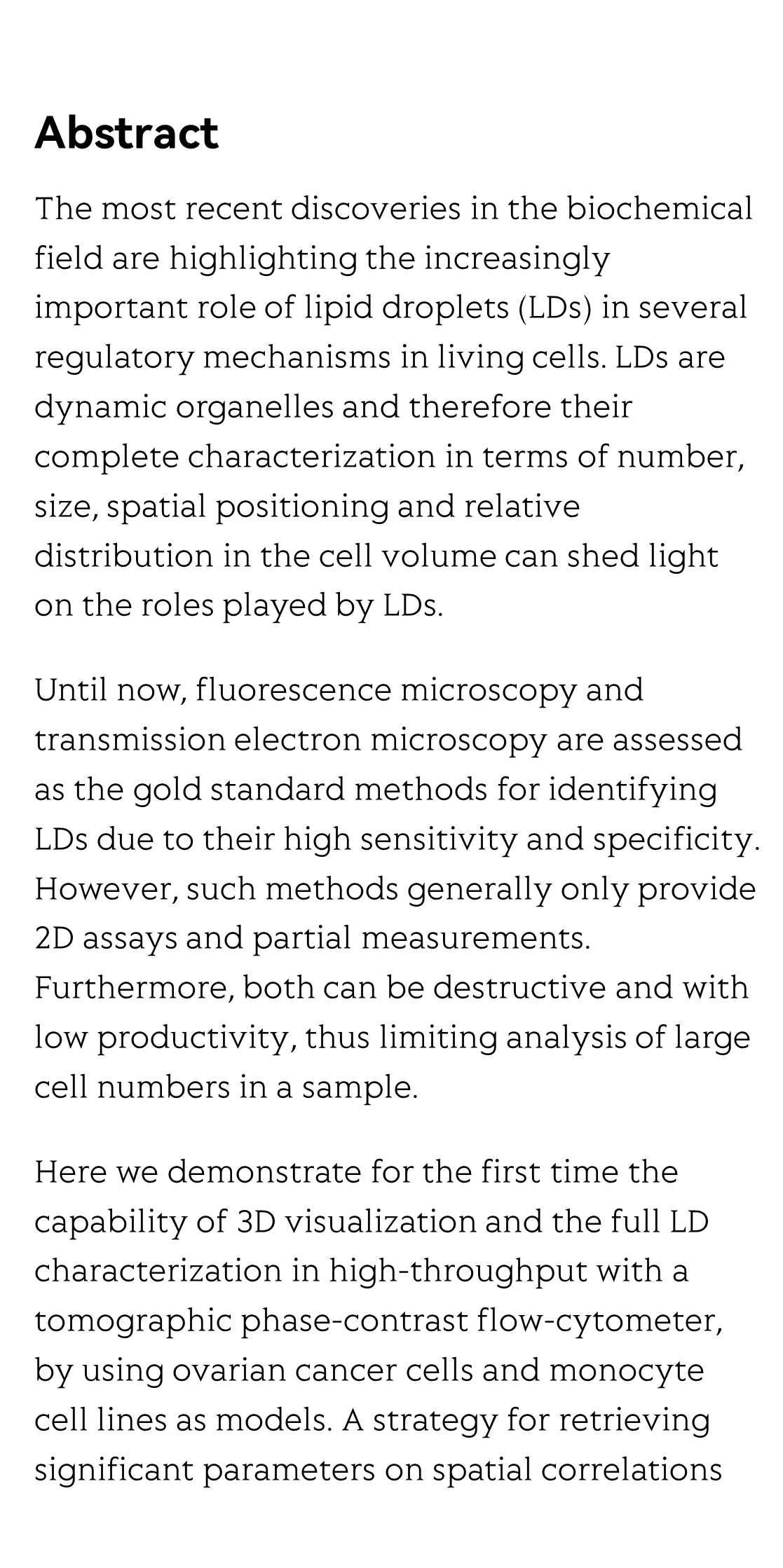 Abstract

The most recent discoveries in the biochemical field are highlighting the increasingly important role of lipid droplets (LDs) in several regulatory mechanisms in living cells. LDs are dynamic organelles and therefore their complete characterization in terms of number, size, spatial positioning and relative distribution in the cell volume can shed light on the roles played by LDs.

Until now, fluorescence microscopy and transmission electron microscopy are assessed as the gold standard methods for identifying LDs due to their high sensitivity and specificity. However, such methods generally only provide 2D assays and partial measurements. Furthermore, both can be destructive and with low productivity, thus limiting analysis of large cell numbers in a sample.

Here we demonstrate for the first time the capability of 3D visualization and the full LD characterization in high-throughput with a tomographic phase-contrast flow-cytometer, by using ovarian cancer cells and monocyte cell lines as models. A strategy for retrieving significant parameters on spatial correlations